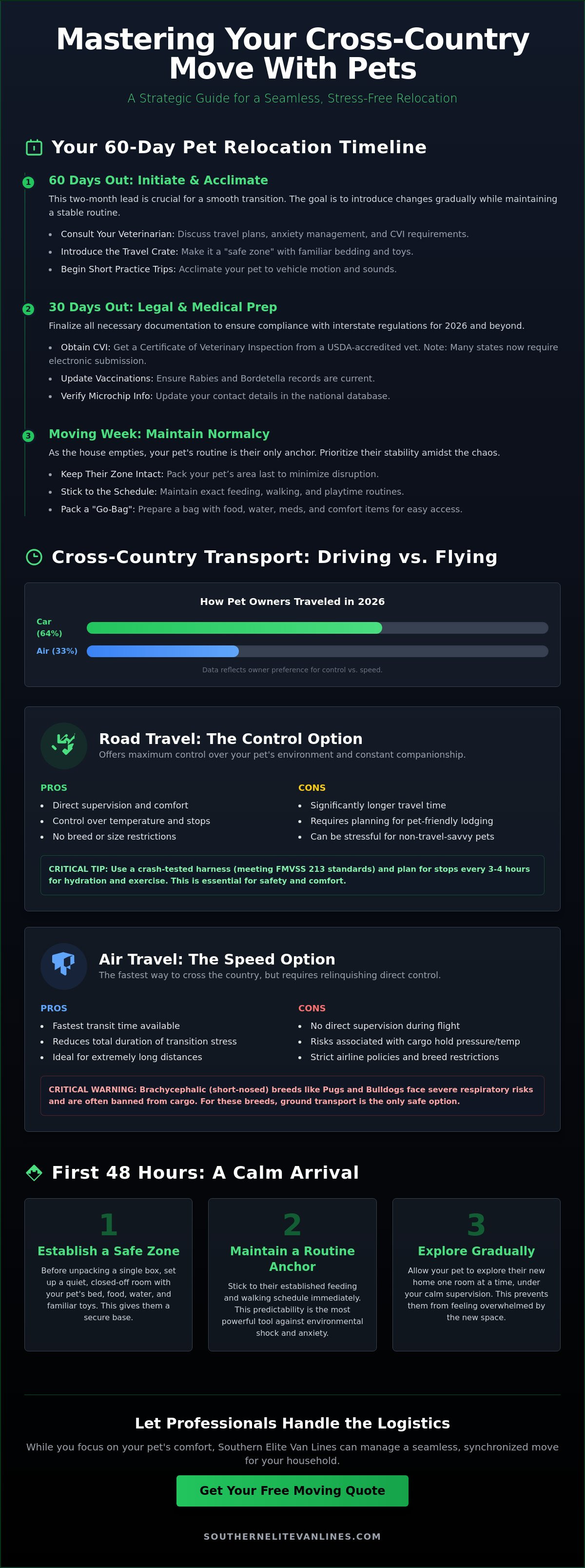 Mastering Your Cross-Country Move With Pets

A Strategic Guide for a Seamless, Stress-Free Relocation

Your 60-Day Pet Relocation Timeline

1 60 Days Out: Initiate & Acclimate

This two-month lead is crucial for a smooth transition. The goal is to introduce changes gradually while maintaining a stable routine.

- Consult Your Veterinarian: Discuss travel plans, anxiety management, and CVI requirements.
- Introduce the Travel Crate: Make it a "safe zone" with familiar bedding and toys.
- Begin Short Practice Trips: Acclimate your pet to vehicle motion and sounds.

2 30 Days Out: Legal & Medical Prep

Finalize all necessary documentation to ensure compliance with interstate regulations for 2026 and beyond.

- Obtain CVI: Get a Certificate of Veterinary Inspection from a USDA-accredited vet. Note: Many states now require electronic submission.
- Update Vaccinations: Ensure Rabies and Bordetella records are current.
- Verify Microchip Info: Update your contact details in the national database.

3 Moving Week: Maintain Normalcy

As the house empties, your pet's routine is their only anchor. Prioritize their stability amidst the chaos.

- Keep Their Zone Intact: Pack your pet's area last to minimize disruption.
- Stick to the Schedule: Maintain exact feeding, walking, and playtime routines.
- Pack a "Go-Bag": Prepare a bag with food, water, meds, and comfort items for easy access.

Cross-Country Transport: Driving vs. Flying

How Pet Owners Traveled in 2026

Car (64%)

Air (33%)

Data reflects owner preference for control vs. speed.

Road Travel: The Control Option

Offers maximum control over your pet's environment and constant companionship.

PROS
- Direct supervision and comfort
- Control over temperature and stops
- No breed or size restrictions

CONS
- Significantly longer travel time
- Requires planning for pet-friendly lodging
- Can be stressful for non-travel-savvy pets

CRITICAL TIP: Use a crash-tested harness (meeting FMVSS 213 standards) and plan for stops every 3-4 hours for hydration and exercise. This is essential for safety and comfort.

Air Travel: The Speed Option

The fastest way to cross the country, but requires relinquishing direct control.

PROS
- Fastest transit time available
- Reduces total duration of transition stress
- Ideal for extremely long distances

CONS
- No direct supervision during flight
- Risks associated with cargo hold pressure/temp
- Strict airline policies and breed restrictions

CRITICAL WARNING: Brachycephalic (short-nosed) breeds like Pugs and Bulldogs face severe respiratory risks and are often banned from cargo. For these breeds, ground transport is the only safe option.

First 48 Hours: A Calm Arrival

1
Establish a Safe Zone
Before unpacking a single box, set up a quiet, closed-off room with your pet's bed, food, water, and familiar toys. This gives them a secure base.

2
Maintain a Routine Anchor
Stick to their established feeding and walking schedule immediately. This predictability is the most powerful tool against environmental shock and anxiety.

3
Explore Gradually
Allow your pet to explore their new home one room at a time, under your calm supervision. This prevents them from feeling overwhelmed by the new space.

Let Professionals Handle the Logistics

While you focus on your pet's comfort, Southern Elite Van Lines can manage a seamless, synchronized move for your household.

Get Your Free Moving Quote

SOUTHERNELITEVANLINES.COM